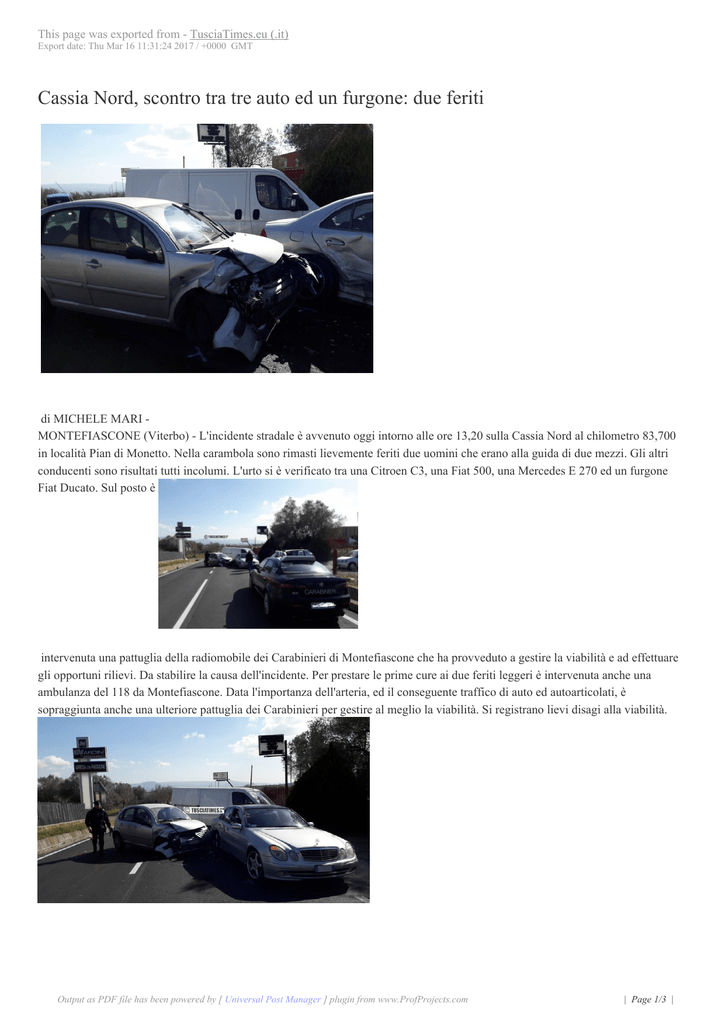 This page was exported from - TusciaTimes.eu (.it)
Export date: Thu Mar 16 11:31:24 2017 / +0000 GMT

Cassia Nord, scontro tra tre auto ed un furgone: due feriti

di MICHELE MARI -
MONTEFIASCONE (Viterbo) - L'incidente stradale è avvenuto oggi intorno alle ore 13,20 sulla Cassia Nord al chilometro 83,700 in località Pian di Monetto. Nella carambola sono rimasti lievemente feriti due uomini che erano alla guida di due mezzi. Gli altri conducenti sono risultati tutti incolumi. L'urto si è verificato tra una Citroen C3, una Fiat 500, una Mercedes E 270 ed un furgone Fiat Ducato. Sul posto è

CARABINIERI

intervenuta una pattuglia della radiomobile dei Carabinieri di Montefiascone che ha provveduto a gestire la viabilità e ad effettuare gli opportuni rilievi. Da stabilire la causa dell'incidente. Per prestare le prime cure ai due feriti leggeri è intervenuta anche una ambulanza del 118 da Montefiascone. Data l'importanza dell'arteria, ed il conseguente traffico di auto ed autoarticolati, è sopraggiunta anche una ulteriore pattuglia dei Carabinieri per gestire al meglio la viabilità. Si registrano lievi disagi alla viabilità.

TUSCIATIMES

Output as PDF file has been powered by [ Universal Post Manager ] plugin from www.ProfProjects.com | Page 1/3 |